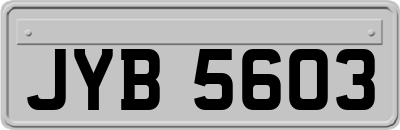 JYB 5603